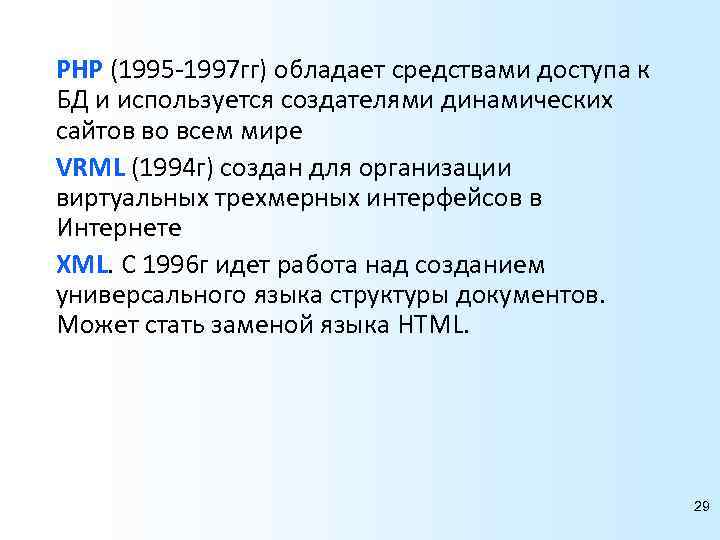 PHP (1995-1997гг) обладает средствами доступа к БД и используется создателями динамических сайтов во всем мире

VRML (1994г) создан для организации виртуальных трехмерных интерфейсов в Интернете

XML. С 1996г идет работа над созданием универсального языка структуры документов. Может стать заменой языка HTML.

29